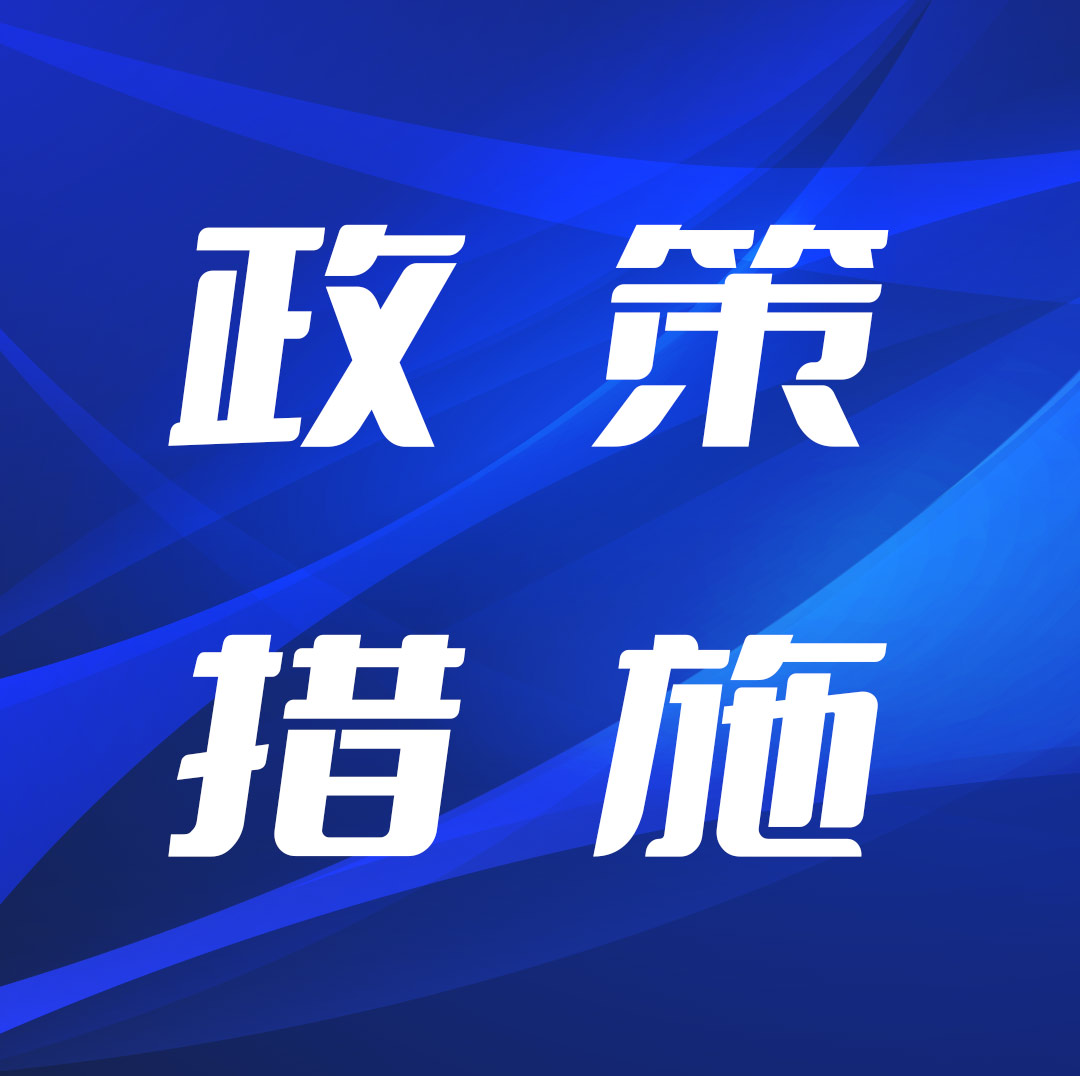 政策
措施